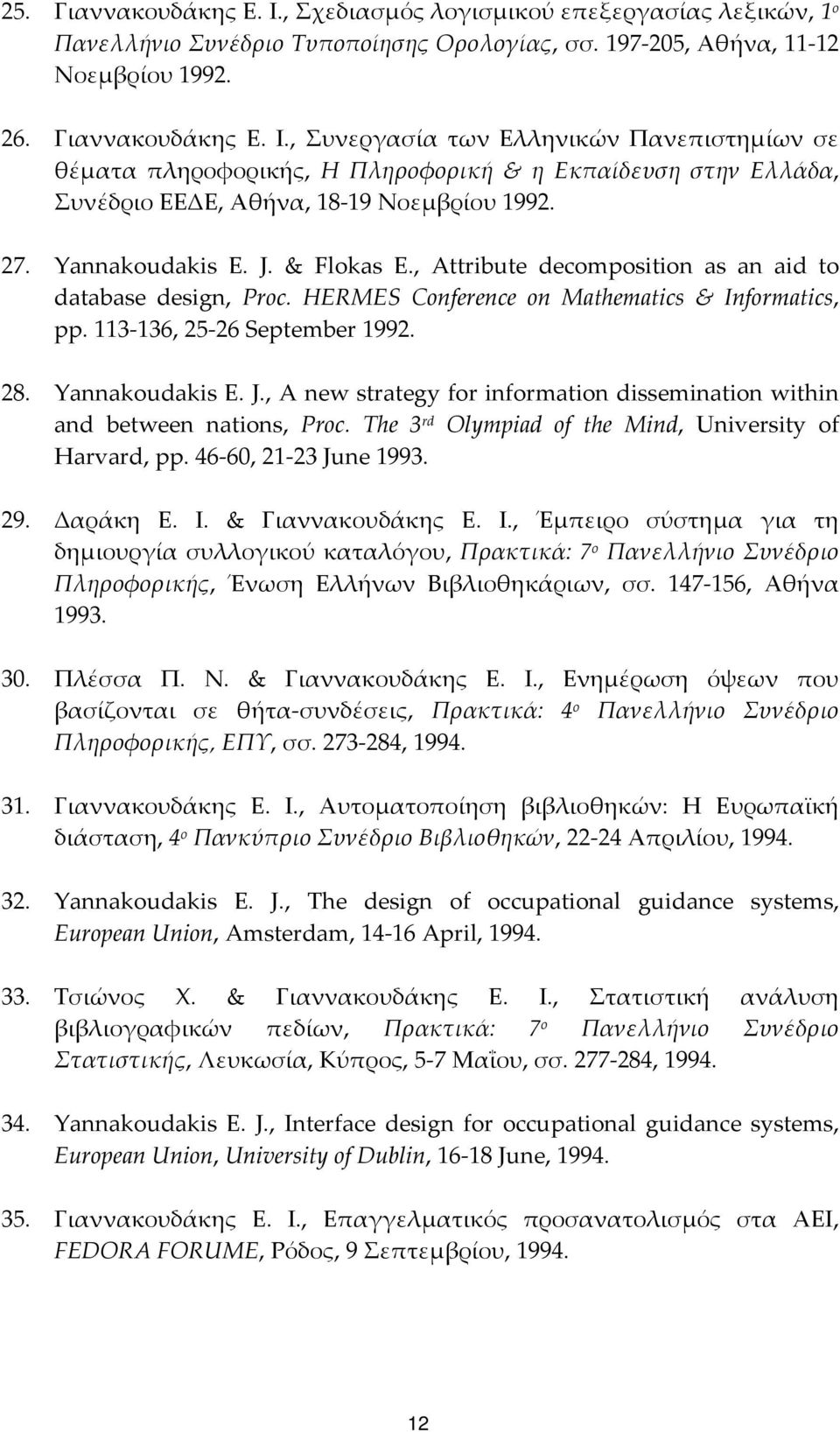 25. Γιαννακουδάκης Ε. Ι., Σχεδιασμός λογισμικού επεξεργασίας λεξικών, 1ο Πανελλήνιο Συνέδριο Τυποποίησης Ορολογίας, σσ. 197-205, Αθήνα, 11-12 Νοεμβρίου 1992.

26. Γιαννακουδάκης Ε. Ι., Συνεργασία των Ελληνικών Πανεπιστημίων σε θέματα πληροφορικής, Η Πληροφορική & η Εκπαίδευση στην Ελλάδα, Συνέδριο ΕΕΔΕ, Αθήνα, 18-19 Νοεμβρίου 1992.

27. Yannakoudakis E. J. & Flokas E., Attribute decomposition as an aid to database design, Proc. HERMES Conference on Mathematics & Informatics, pp. 113-136, 25-26 September 1992.

28. Yannakoudakis E. J., A new strategy for information dissemination within and between nations, Proc. The 3rd Olympiad of the Mind, University of Harvard, pp. 46-60, 21-23 June 1993.

29. Δαράκη Ε. Ι. & Γιαννακουδάκης Ε. Ι., Έμπειρο σύστημα για τη δημιουργία συλλογικού καταλόγου, Πρακτικά: 7ο Πανελλήνιο Συνέδριο Πληροφορικής, Ένωση Ελλήνων Βιβλιοθηκάριων, σσ. 147-156, Αθήνα 1993.

30. Πλέσσα Π. Ν. & Γιαννακουδάκης Ε. Ι., Ενημέρωση όψεων που βασίζονται σε θήτα-συνδέσεις, Πρακτικά: 4ο Πανελλήνιο Συνέδριο Πληροφορικής, ΕΠΥ, σσ. 273-284, 1994.

31. Γιαννακουδάκης Ε. Ι., Αυτοματοποίηση βιβλιοθηκών: Η Ευρωπαϊκή διάσταση, 4ο Πανκύπριο Συνέδριο Βιβλιοθηκών, 22-24 Απριλίου, 1994.

32. Yannakoudakis E. J., The design of occupational guidance systems, European Union, Amsterdam, 14-16 April, 1994.

33. Τσιώνος Χ. & Γιαννακουδάκης Ε. Ι., Στατιστική ανάλυση βιβλιογραφικών πεδίων, Πρακτικά: 7ο Πανελλήνιο Συνέδριο Στατιστικής, Λευκωσία, Κύπρος, 5-7 Μαΐου, σσ. 277-284, 1994.

34. Yannakoudakis E. J., Interface design for occupational guidance systems, European Union, University of Dublin, 16-18 June, 1994.

35. Γιαννακουδάκης Ε. Ι., Επαγγελματικός προσανατολισμός στα ΑΕΙ, FEDORA FORUME, Ρόδος, 9 Σεπτεμβρίου, 1994.

12